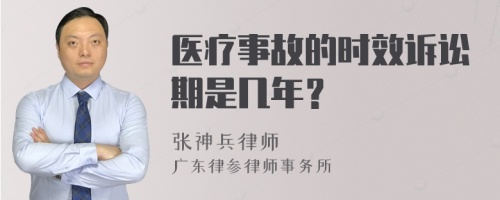 医疗事故的时效诉讼期是几年？

张神兵律师
广东律参律师事务所